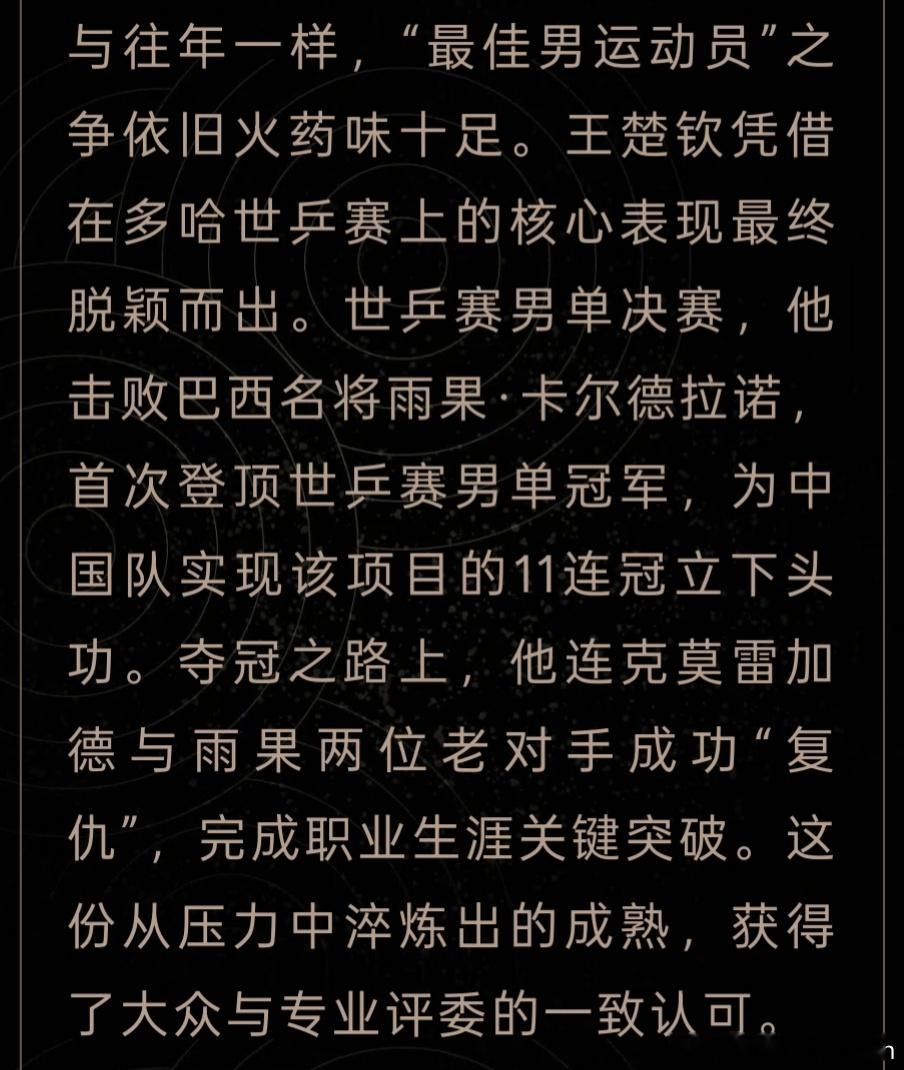 与往年一样，“最佳男运动员”之争依旧火药味十足。王楚钦凭借在多哈世乒赛上的核心表现最终脱颖而出。世乒赛男单决赛，他击败巴西名将雨果·卡尔德拉诺，首次登顶世乒赛男单冠军，为中国队实现该项目的11连冠立下头功。夺冠之路上，他连克莫雷加德与雨果两位老对手成功“复仇”，完成职业生涯关键突破。这份从压力中淬炼出的成熟，获得了大众与专业评委的一致认可。